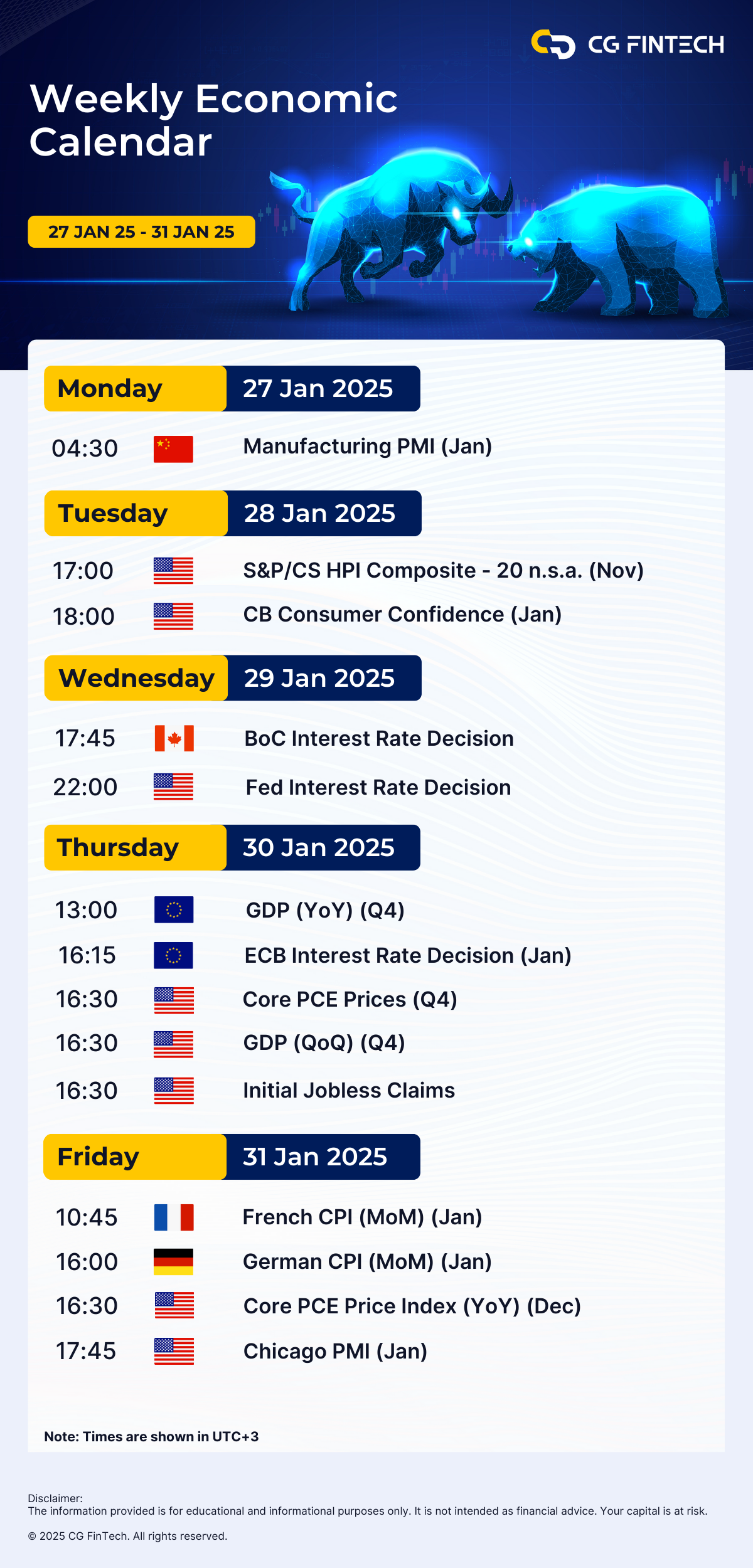 CG FINTECH

Weekly Economic Calendar

27 JAN 25 - 31 JAN 25

Monday 27 Jan 2025

04:30 Manufacturing PMI (Jan)

Tuesday 28 Jan 2025

17:00 S&P/CS HPI Composite - 20 n.s.a. (Nov)

18:00 CB Consumer Confidence (Jan)

Wednesday 29 Jan 2025

17:45 BoC Interest Rate Decision

22:00 Fed Interest Rate Decision

Thursday 30 Jan 2025

13:00 GDP (YoY) (Q4)

16:15 ECB Interest Rate Decision (Jan)

16:30 Core PCE Prices (Q4)

16:30 GDP (QoQ) (Q4)

16:30 Initial Jobless Claims

Friday 31 Jan 2025

10:45 French CPI (MoM) (Jan)

16:00 German CPI (MoM) (Jan)

16:30 Core PCE Price Index (YoY) (Dec)

17:45 Chicago PMI (Jan)

Note: Times are shown in UTC+3

Disclaimer:
The information provided is for educational and informational purposes only. It is not intended as financial advice. Your capital is at risk.

© 2025 CG FinTech. All rights reserved.